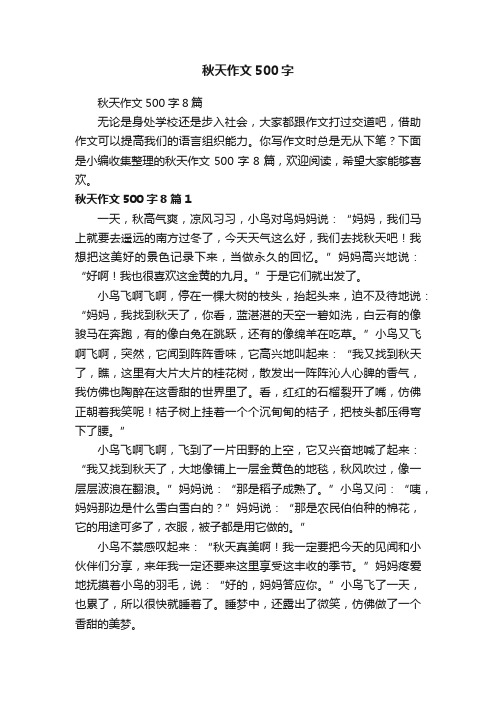 秋天作文500字

秋天作文500字8篇

无论是身处学校还是步入社会，大家都跟作文打过交道吧，借助作文可以提高我们的语言组织能力。你写作文时总是无从下笔？下面是小编收集整理的秋天作文500字8篇，欢迎阅读，希望大家能够喜欢。

秋天作文500字8篇1

一天，秋高气爽，凉风习习，小鸟对鸟妈妈说：“妈妈，我们马上就要去遥远的南方过冬了，今天天气这么好，我们去找秋天吧！我想把这美好的景色记录下来，当做永久的回忆。”妈妈高兴地说：“好啊！我也很喜欢这金黄的九月。”于是它们就出发了。

小鸟飞啊飞啊，停在一棵大树的枝头，抬起头来，迫不及待地说：“妈妈，我找到秋天了，你看，蓝湛湛的天空一碧如洗，白云有的像骏马在奔跑，有的像白兔在跳跃，还有的像绵羊在吃草。”小鸟又飞啊飞啊，突然，它闻到阵阵香味，它高兴地叫起来：“我又找到秋天了，瞧，这里有大片大片的桂花树，散发出一阵阵沁人心脾的香气，我仿佛也陶醉在这香甜的世界里了。看，红红的石榴裂开了嘴，仿佛正朝着我笑呢！桔子树上挂着一个个沉甸甸的桔子，把枝头都压得弯下了腰。”

小鸟飞啊飞啊，飞到了一片田野的上空，它又兴奋地喊了起来：“我又找到秋天了，大地像铺上一层金黄色的地毯，秋风吹过，像一层层波浪在翻滚。”妈妈说：“那是稻子成熟了。”小鸟又问：“咦，妈妈那边是什么雪白雪白的？”妈妈说：“那是农民伯伯种的棉花，它的用途可多了，衣服，被子都是用它做的。”

小鸟不禁感叹起来：“秋天真美啊！我一定要把今天的见闻和小伙伴们分享，来年我一定还要来这里享受这丰收的季节。”妈妈疼爱地抚摸着小鸟的羽毛，说：“好的，妈妈答应你。”小鸟飞了一天，也累了，所以很快就睡着了。睡梦中，还露出了微笑，仿佛做了一个香甜的美梦。